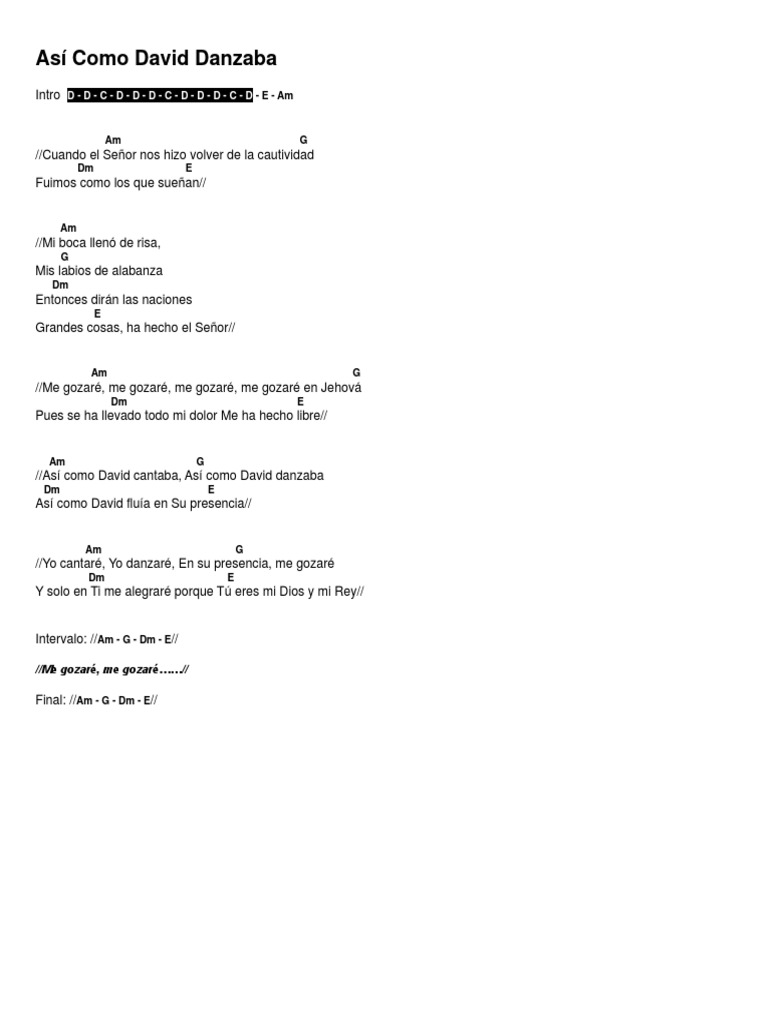 Así Como David Danzaba

Intro D - D - C - D - D - D - C - D - D - D - C - D - E - Am

Am G
//Cuando el Señor nos hizo volver de la cautividad
Dm E
Fuimos como los que sueñan//

Am
//Mi boca llenó de risa,
G
Mis labios de alabanza
Dm
Entonces dirán las naciones
E
Grandes cosas, ha hecho el Señor//

Am G
//Me gozaré, me gozaré, me gozaré, me gozaré en Jehová
Dm E
Pues se ha llevado todo mi dolor Me ha hecho libre//

Am G
//Así como David cantaba, Así como David danzaba
Dm E
Así como David fluía en Su presencia//

Am G
//Yo cantaré, Yo danzaré, En su presencia, me gozaré
Dm E
Y solo en Ti me alegraré porque Tú eres mi Dios y mi Rey//

Intervalo: //Am - G - Dm - E//

//Me gozaré, me gozaré......//

Final: //Am - G - Dm - E//